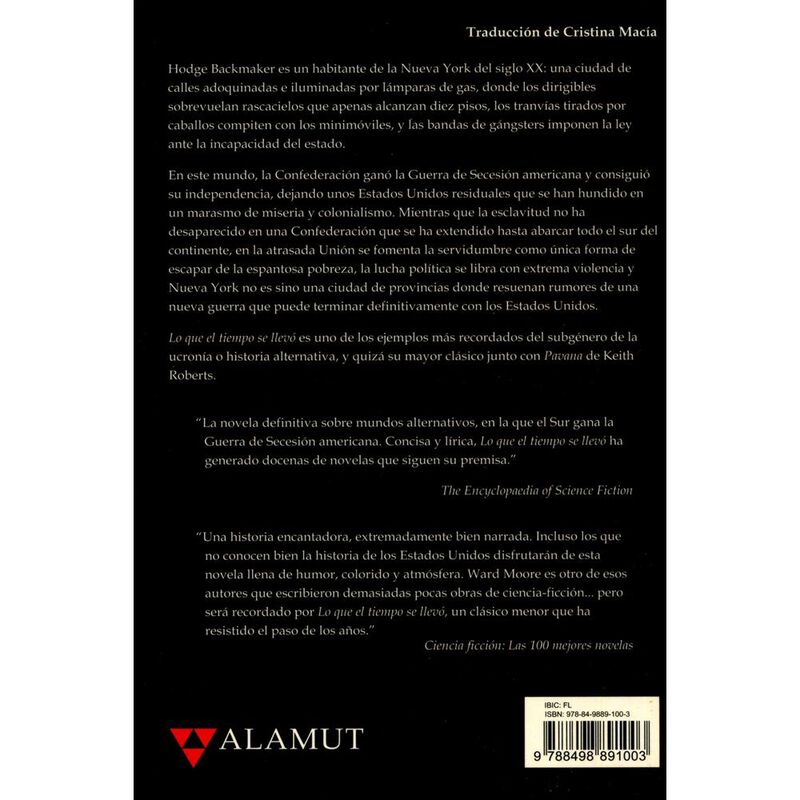 Traducción de Cristina Macía

Hodge Backmaker es un habitante de la Nueva York del siglo XX: una ciudad de calles adoquinadas e iluminadas por lámparas de gas, donde los dirigibles sobrevuelan rascacielos que apenas alcanzan diez pisos, los tranvías tirados por caballos compiten con los minimóviles, y las bandas de gángsters imponen la ley ante la incapacidad del estado.

En este mundo, la Confederación ganó la Guerra de Secesión americana y consiguió su independencia, dejando unos Estados Unidos residuales que se han hundido en un marasmo de miseria y colonialismo. Mientras que la esclavitud no ha desaparecido en una Confederación que se ha extendido hasta abarcar todo el sur del continente, en la atrasada Unión se fomenta la servidumbre como única forma de escapar de la espantosa pobreza, la lucha política se libra con extrema violencia y Nueva York no es sino una ciudad de provincias donde resuenan rumores de una nueva guerra que puede terminar definitivamente con los Estados Unidos.

Lo que el tiempo se llevó es uno de los ejemplos más recordados del subgénero de la ucronía o historia alternativa, y quizá su mayor clásico junto con Pavana de Keith Roberts.

"La novela definitiva sobre mundos alternativos, en la que el Sur gana la Guerra de Secesión americana. Concisa y lírica, Lo que el tiempo se llevó ha generado docenas de novelas que siguen su premisa."

The Encyclopaedia of Science Fiction

"Una historia encantadora, extremadamente bien narrada. Incluso los que no conocen bien la historia de los Estados Unidos disfrutarán de esta novela llena de humor, colorido y atmósfera. Ward Moore es otro de esos autores que escribieron demasiadas pocas obras de ciencia-ficción... pero será recordado por Lo que el tiempo se llevó, un clásico menor que ha resistido el paso de los años."

Ciencia ficción: Las 100 mejores novelas

ALAMUT

IBIC: FL
ISBN: 978-84-9889-100-3
9 788498 891003